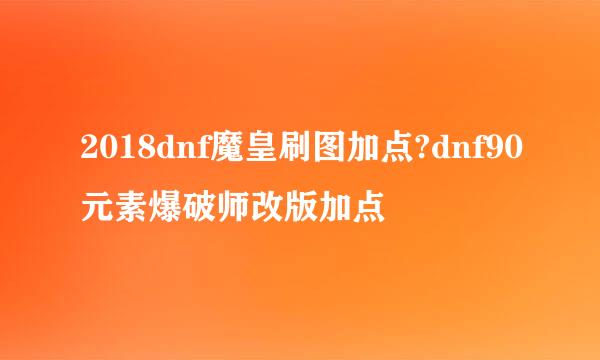 2018dnf魔皇刷图加点?dnf90元素爆破师改版加点